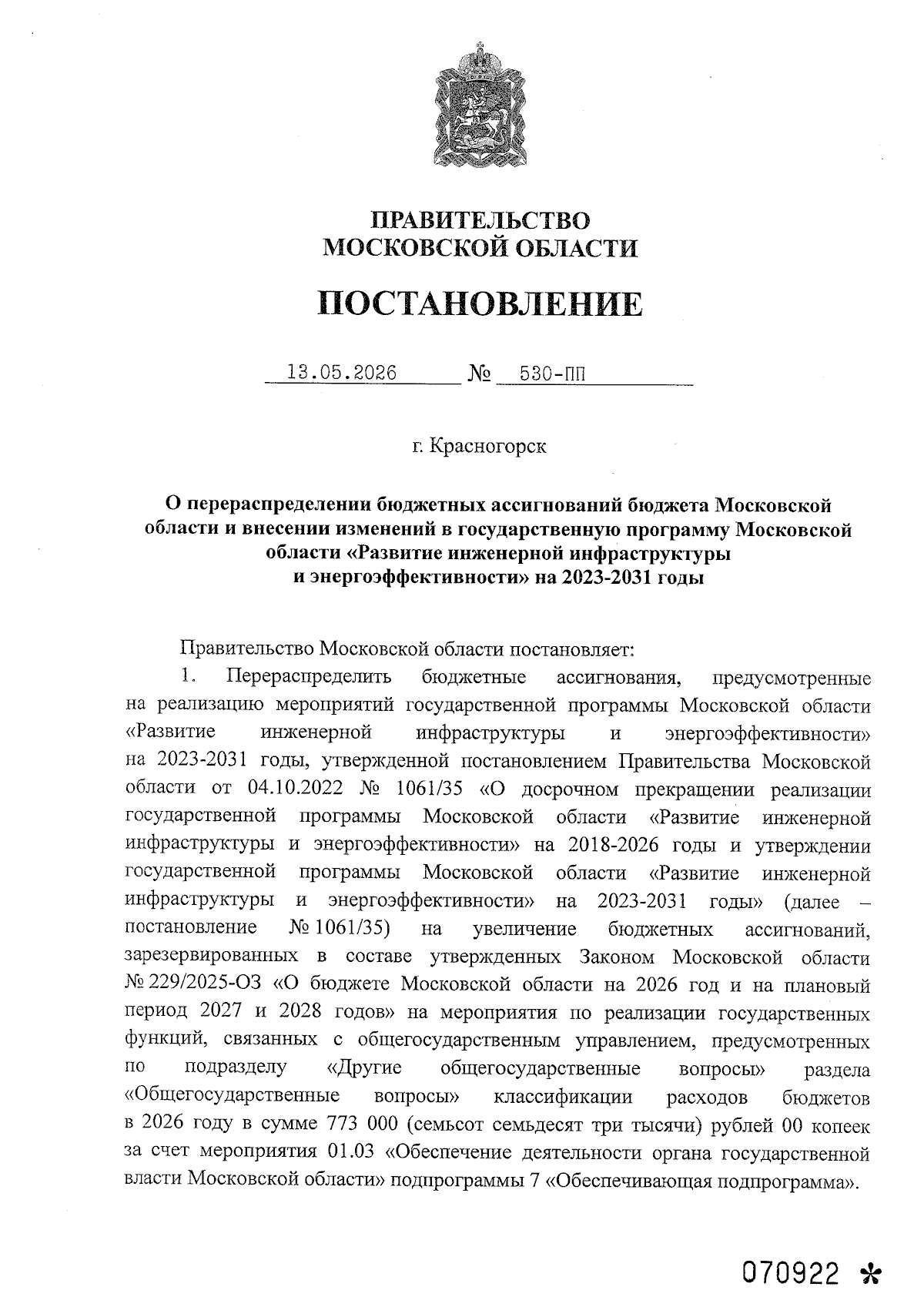 ПРАВИТЕЛЬСТВО
МОСКОВСКОЙ ОБЛАСТИ

ПОСТАНОВЛЕНИЕ

13.05.2026 № 530-ПП

г. Красногорск

О перераспределении бюджетных ассигнований бюджета Московской области и внесении изменений в государственную программу Московской области «Развитие инженерной инфраструктуры и энергоэффективности» на 2023-2031 годы

Правительство Московской области постановляет:

1. Перераспределить бюджетные ассигнования, предусмотренные на реализацию мероприятий государственной программы Московской области «Развитие инженерной инфраструктуры и энергоэффективности» на 2023-2031 годы, утвержденной постановлением Правительства Московской области от 04.10.2022 № 1061/35 «О досрочном прекращении реализации государственной программы Московской области «Развитие инженерной инфраструктуры и энергоэффективности» на 2018-2026 годы и утверждении государственной программы Московской области «Развитие инженерной инфраструктуры и энергоэффективности» на 2023-2031 годы» (далее – постановление № 1061/35) на увеличение бюджетных ассигнований, зарезервированных в составе утвержденных Законом Московской области № 229/2025-ОЗ «О бюджете Московской области на 2026 год и на плановый период 2027 и 2028 годов» на мероприятия по реализации государственных функций, связанных с общегосударственным управлением, предусмотренных по подразделу «Другие общегосударственные вопросы» раздела «Общегосударственные вопросы» классификации расходов бюджетов в 2026 году в сумме 773 000 (семьсот семьдесят три тысячи) рублей 00 копеек за счет мероприятия 01.03 «Обеспечение деятельности органа государственной власти Московской области» подпрограммы 7 «Обеспечивающая подпрограмма».

070922 *